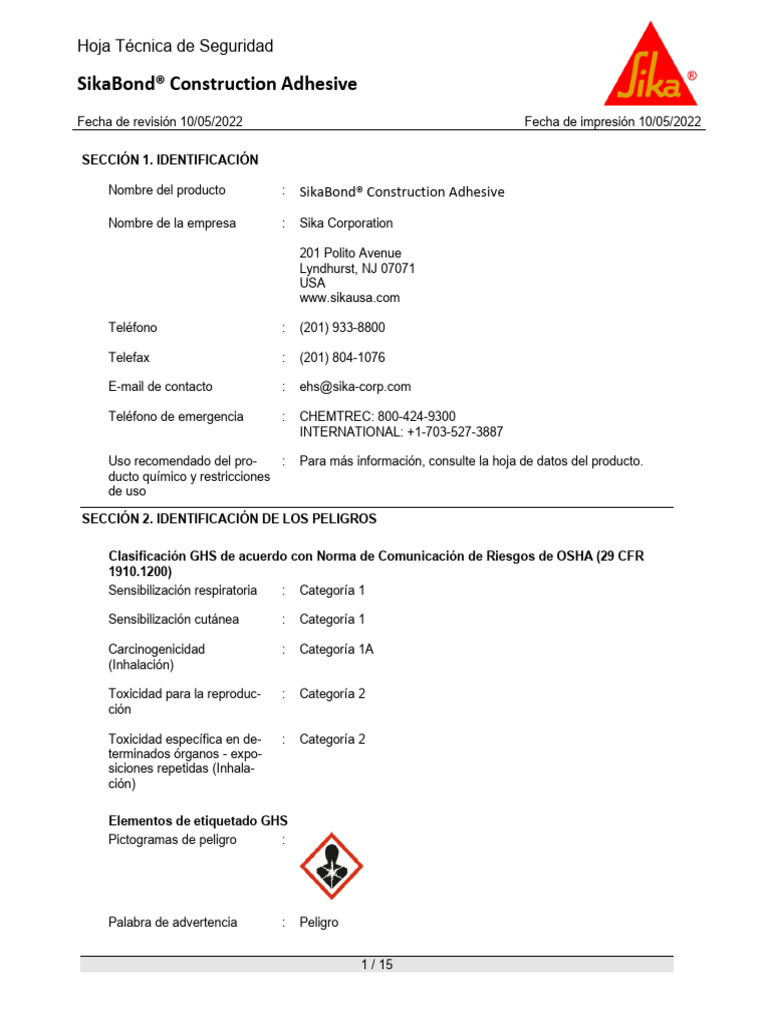 Hoja Técnica de Seguridad

SikaBond® Construction Adhesive

Sika®

Fecha de revisión 10/05/2022

Fecha de impresión 10/05/2022

SECCIÓN 1. IDENTIFICACIÓN

Nombre del producto : SikaBond® Construction Adhesive

Nombre de la empresa : Sika Corporation

201 Polito Avenue
Lyndhurst, NJ 07071
USA
www.sikausa.com

Teléfono : (201) 933-8800

Telefax : (201) 804-1076

E-mail de contacto : ehs@sika-corp.com

Teléfono de emergencia : CHEMTREC: 800-424-9300
INTERNATIONAL: +1-703-527-3887

Uso recomendado del producto químico y restricciones de uso : Para más información, consulte la hoja de datos del producto.

SECCIÓN 2. IDENTIFICACIÓN DE LOS PELIGROS

Clasificación GHS de acuerdo con Norma de Comunicación de Riesgos de OSHA (29 CFR 1910.1200)

Sensibilización respiratoria : Categoría 1

Sensibilización cutánea : Categoría 1

Carcinogenicidad (Inhalación) : Categoría 1A

Toxicidad para la reproducción : Categoría 2

Toxicidad específica en determinados órganos - exposiciones repetidas (Inhalación) : Categoría 2

Elementos de etiquetado GHS

Pictogramas de peligro :

Palabra de advertencia : Peligro

1 / 15